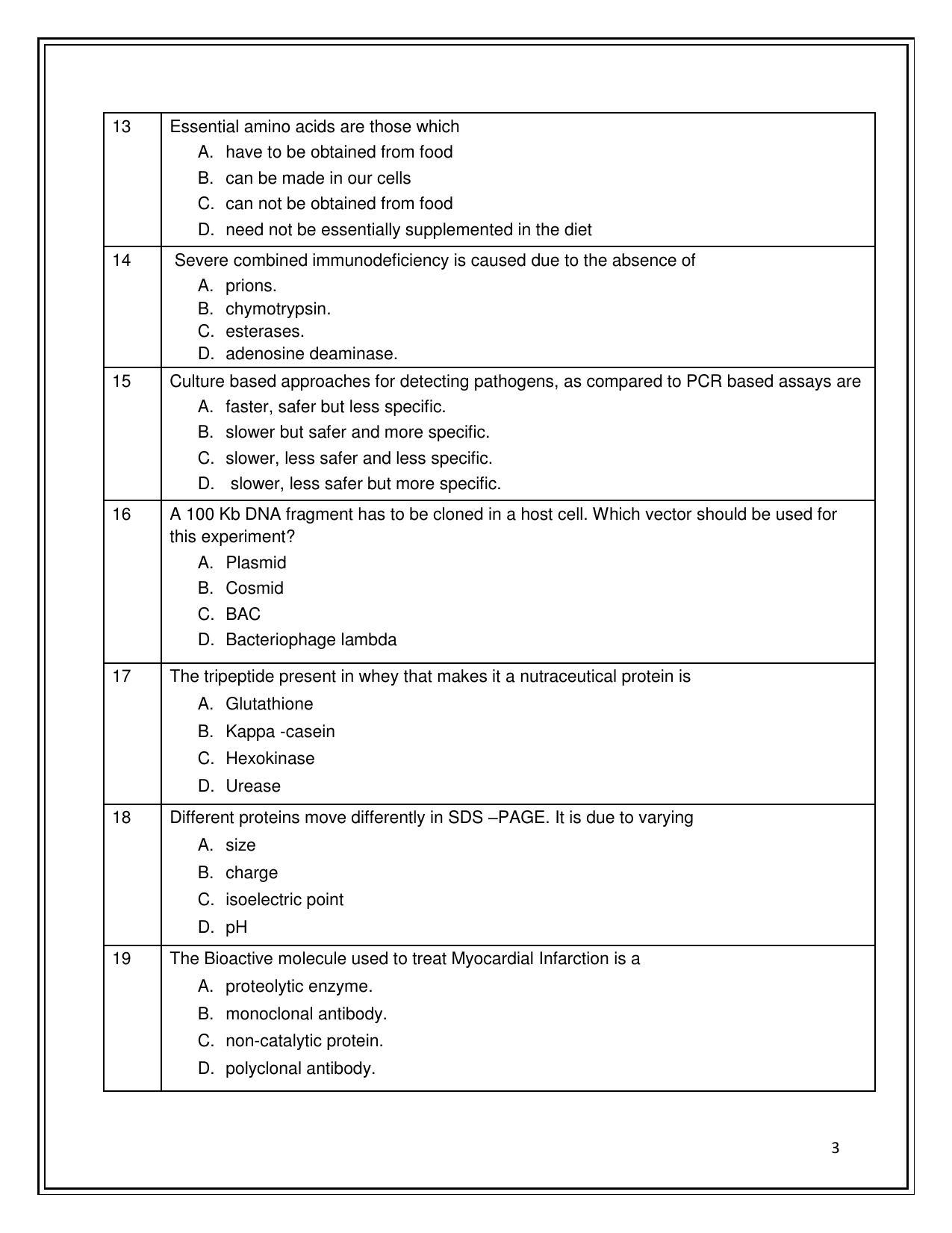 13 Essential amino acids are those which

A. have to be obtained from food
B. can be made in our cells
C. can not be obtained from food
D. need not be essentially supplemented in the diet

14 Severe combined immunodeficiency is caused due to the absence of

A. prions.
B. chymotrypsin.
C. esterases.
D. adenosine deaminase.

15 Culture based approaches for detecting pathogens, as compared to PCR based assays are

A. faster, safer but less specific.
B. slower but safer and more specific.
C. slower, less safer and less specific.
D. slower, less safer but more specific.

16 A 100 Kb DNA fragment has to be cloned in a host cell. Which vector should be used for this experiment?

A. Plasmid
B. Cosmid
C. BAC
D. Bacteriophage lambda

17 The tripeptide present in whey that makes it a nutraceutical protein is

A. Glutathione
B. Kappa -casein
C. Hexokinase
D. Urease

18 Different proteins move differently in SDS –PAGE. It is due to varying

A. size
B. charge
C. isoelectric point
D. pH

19 The Bioactive molecule used to treat Myocardial Infarction is a

A. proteolytic enzyme.
B. monoclonal antibody.
C. non-catalytic protein.
D. polyclonal antibody.

3